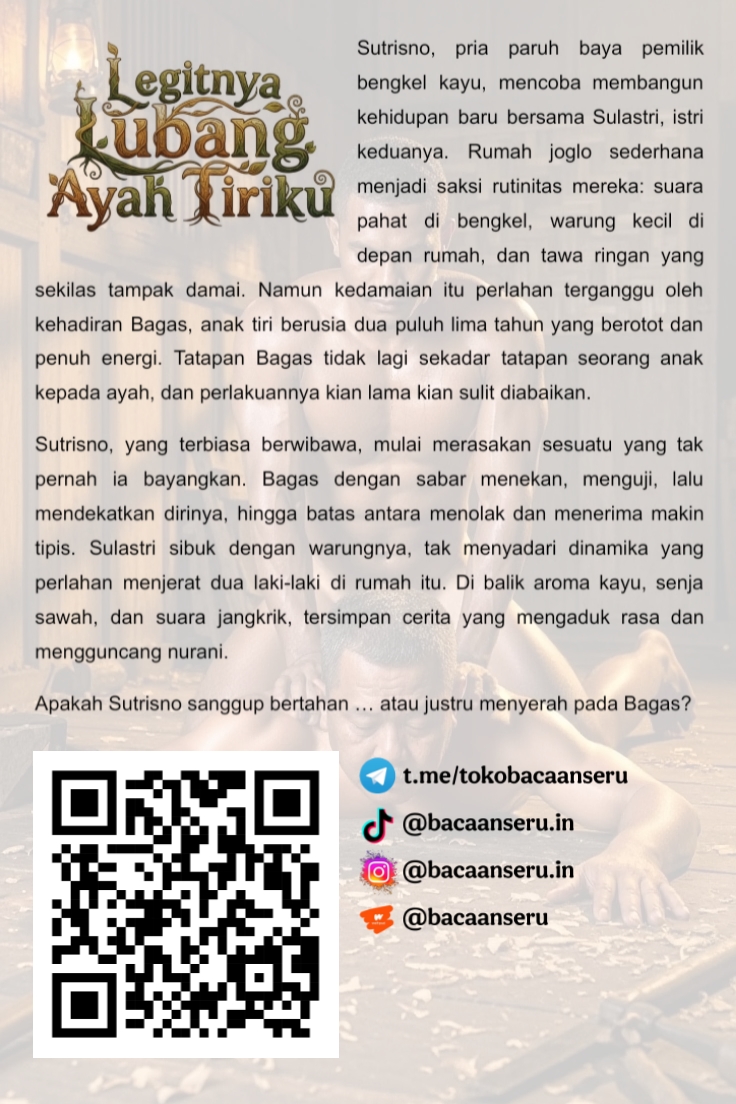 Legitnya Lubang Ayah Tiriku

Sutrisno, pria paruh baya pemilik bengkel kayu, mencoba membangun kehidupan baru bersama Sulastri, istri keduanya. Rumah joglo sederhana menjadi saksi rutinitas mereka: suara pahat di bengkel, warung kecil di depan rumah, dan tawa ringan yang sekilas tampak damai. Namun kedamaian itu perlahan terganggu oleh kehadiran Bagas, anak tiri berusia dua puluh lima tahun yang berotot dan penuh energi. Tatapan Bagas tidak lagi sekadar tatapan seorang anak kepada ayah, dan perlakuannya kian lama kian sulit diabaikan.

Sutrisno, yang terbiasa berwibawa, mulai merasakan sesuatu yang tak pernah ia bayangkan. Bagas dengan sabar menekan, menguji, lalu mendekatkan dirinya, hingga batas antara menolak dan menerima makin tipis. Sulastri sibuk dengan warungnya, tak menyadari dinamika yang perlahan menjerat dua laki-laki di rumah itu. Di balik aroma kayu, senja sawah, dan suara jangkrik, tersimpan cerita yang mengaduk rasa dan mengguncang nurani.

Apakah Sutrisno sanggup bertahan … atau justru menyerah pada Bagas?

t.me/tokobacaanseru
@bacaanseru.in
@bacaanseru.in
@bacaanseru